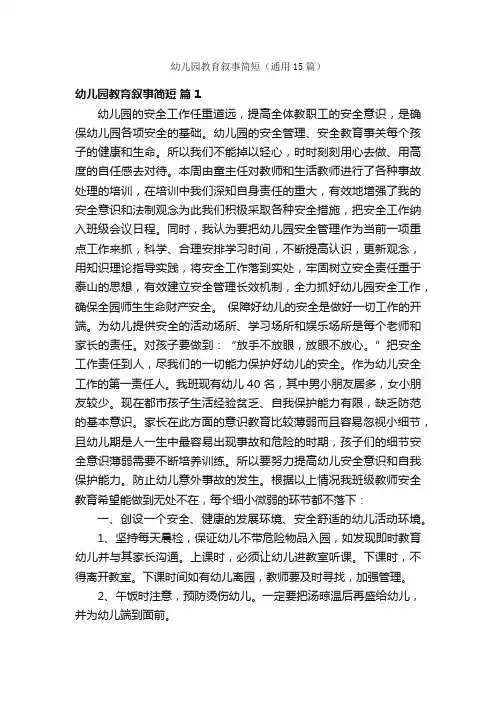 幼儿园教育叙事简短（通用 15 篇）

幼儿园教育叙事简短 篇 1

幼儿园的安全工作任重道远，提高全体教职工的安全意识，是确保幼儿园各项安全的基础。幼儿园的安全管理、安全教育事关每个孩子的健康和生命。所以我们不能掉以轻心，时时刻刻用心去做、用高度的自任感去对待。本周由童主任对教师和生活教师进行了各种事故处理的培训，在培训中我们深知自身责任的重大，有效地增强了我的安全意识和法制观念为此我们积极采取各种安全措施，把安全工作纳入班级会议日程。同时，我认为要把幼儿园安全管理作为当前一项重点工作来抓，科学、合理安排学习时间，不断提高认识，更新观念，用知识理论指导实践，将安全工作落到实处，牢固树立安全责任重于泰山的思想，有效建立安全管理长效机制，全力抓好幼儿园安全工作，确保全园师生生命财产安全。 保障好幼儿的安全是做好一切工作的开端。为幼儿提供安全的活动场所、学习场所和娱乐场所是每个老师和家长的责任。对孩子要做到：“放手不放眼，放眼不放心。”把安全工作责任到人，尽我们的一切能力保护好幼儿的安全。作为幼儿安全工作的第一责任人。我班现有幼儿 40 名，其中男小朋友居多，女小朋友较少。现在都市孩子生活经验贫乏、自我保护能力有限，缺乏防范的基本意识。家长在此方面的意识教育比较薄弱而且容易忽视小细节，且幼儿期是人一生中最容易出现事故和危险的时期，孩子们的细节安全意识薄弱需要不断培养训练。所以要努力提高幼儿安全意识和自我保护能力。防止幼儿意外事故的发生。根据以上情况我班级教师安全教育希望能做到无处不在，每个细小微弱的环节都不落下：

一、创设一个安全、健康的发展环境、安全舒适的幼儿活动环境。

1、坚持每天晨检，保证幼儿不带危险物品入园，如发现即时教育幼儿并与其家长沟通。上课时，必须让幼儿进教室听课。下课时，不得离开教室。下课时间如有幼儿离园，教师要及时寻找，加强管理。

2、午饭时注意，预防烫伤幼儿。一定要把汤晾温后再盛给幼儿，并为幼儿端到面前。